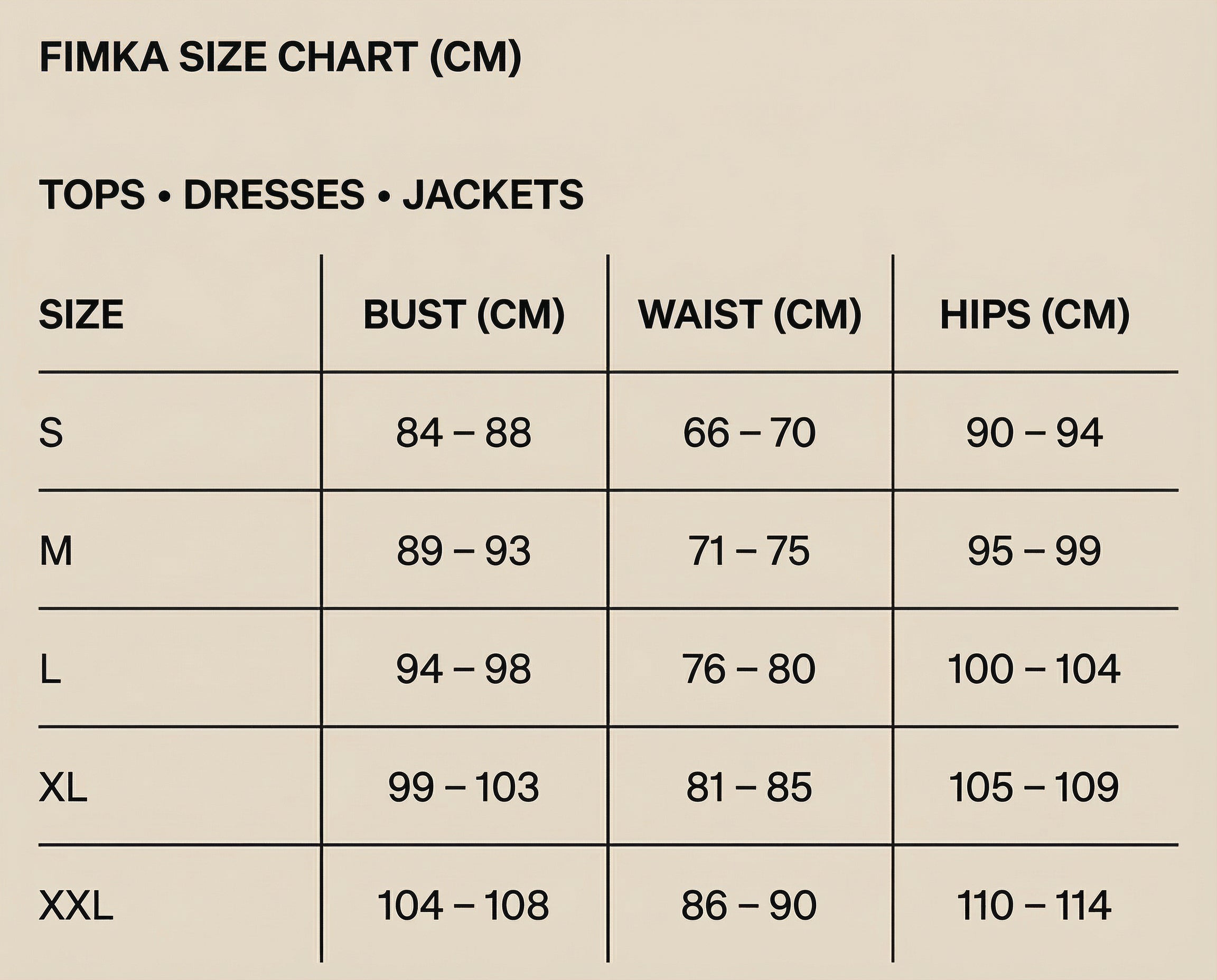 FIMKA SIZE CHART (CM)

TOPS • DRESSES • JACKETS

| SIZE | BUST (CM) | WAIST (CM) | HIPS (CM) |
|---|---|---|---|
| S | 84 – 88 | 66 – 70 | 90 – 94 |
| M | 89 – 93 | 71 – 75 | 95 – 99 |
| L | 94 – 98 | 76 – 80 | 100 – 104 |
| XL | 99 – 103 | 81 – 85 | 105 – 109 |
| XXL | 104 – 108 | 86 – 90 | 110 – 114 |